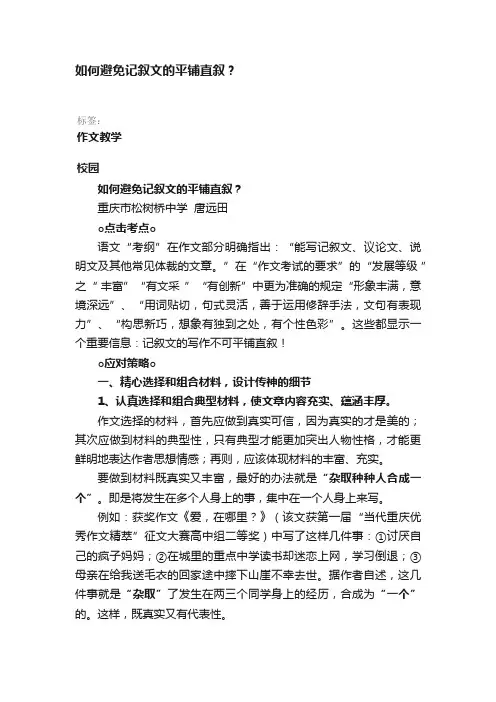 如何避免记叙文的平铺直叙？

标签：
作文教学

校园

如何避免记叙文的平铺直叙？

重庆市松树桥中学 唐远田

○点击考点○

语文“考纲”在作文部分明确指出：“能写记叙文、议论文、说明文及其他常见体裁的文章。”在“作文考试的要求”的“发展等级”之“丰富”“有文采”“有创新”中更为准确的规定“形象丰满，意境深远”、“用词贴切，句式灵活，善于运用修辞手法，文句有表现力”、“构思新巧，想象有独到之处，有个性色彩”。这些都显示一个重要信息：记叙文的写作不可平铺直叙！

○应对策略○

一、精心选择和组合材料，设计传神的细节

1、认真选择和组合典型材料，使文章内容充实、蕴涵丰厚。

作文选择的材料，首先应做到真实可信，因为真实的才是美的；其次应做到材料的典型性，只有典型才能更加突出人物性格，才能更鲜明地表达作者思想情感；再则，应该体现材料的丰富、充实。

要做到材料既真实又丰富，最好的办法就是“杂取种种人合成一个”。即是将发生在多个人身上的事，集中在一个人身上来写。

例如：获奖作文《爱，在哪里？》（该文获第一届“当代重庆优秀作文精萃”征文大赛高中组二等奖）中写了这样几件事：①讨厌自己的疯子妈妈；②在城里的重点中学读书却迷恋上网，学习倒退；③母亲在给我送毛衣的回家途中摔下山崖不幸去世。据作者自述，这几件事就是“杂取”了发生在两三个同学身上的经历，合成为“一个”的。这样，既真实又有代表性。